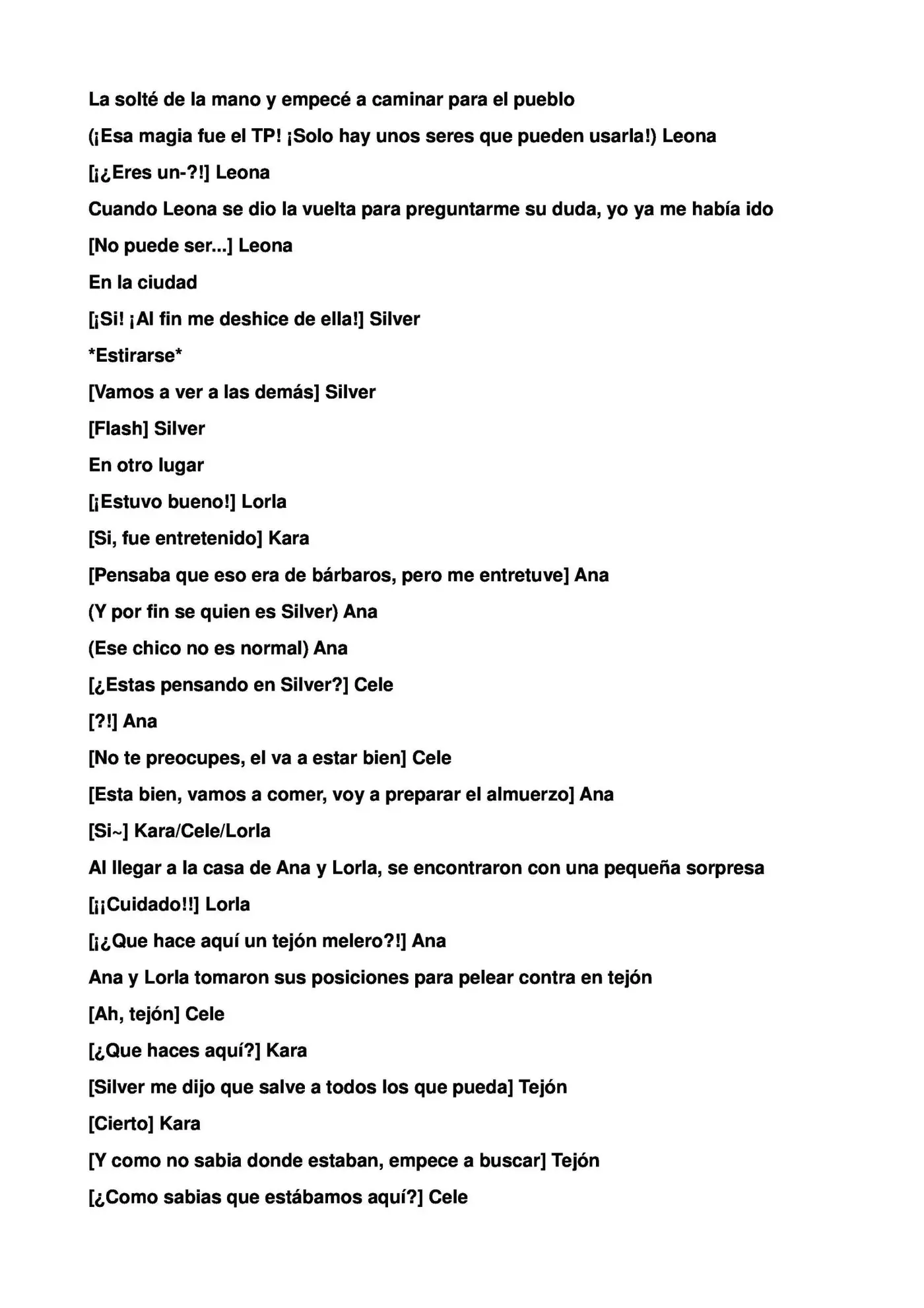 La solté de la mano y empecé a caminar para el pueblo

(¡Esa magia fue el TP! ¡Solo hay unos seres que pueden usarla!) Leona

[¡¿Eres un-?!] Leona

Cuando Leona se dio la vuelta para preguntarme su duda, yo ya me había ido

[No puede ser...] Leona

En la ciudad

[¡Si! ¡Al fin me deshice de ella!] Silver

*Estirarse*

[Vamos a ver a las demás] Silver

[Flash] Silver

En otro lugar

[¡Estuvo bueno!] Lorla

[Si, fue entretenido] Kara

[Pensaba que eso era de bárbaros, pero me entretuve] Ana

(Y por fin se quien es Silver) Ana

(Ese chico no es normal) Ana

[¿Estas pensando en Silver?] Cele

[?!] Ana

[No te preocupes, el va a estar bien] Cele

[Esta bien, vamos a comer, voy a preparar el almuerzo] Ana

[Si~] Kara/Cele/Lorla

Al llegar a la casa de Ana y Lorla, se encontraron con una pequeña sorpresa

[¡¡Cuidado!!] Lorla

[¡¿Que hace aquí un tejón melero?!] Ana

Ana y Lorla tomaron sus posiciones para pelear contra en tejón

[Ah, tejón] Cele

[¿Que haces aquí?] Kara

[Silver me dijo que salve a todos los que pueda] Tejón

[Cierto] Kara

[Y como no sabia donde estaban, empece a buscar] Tejón

[¿Como sabias que estábamos aquí?] Cele